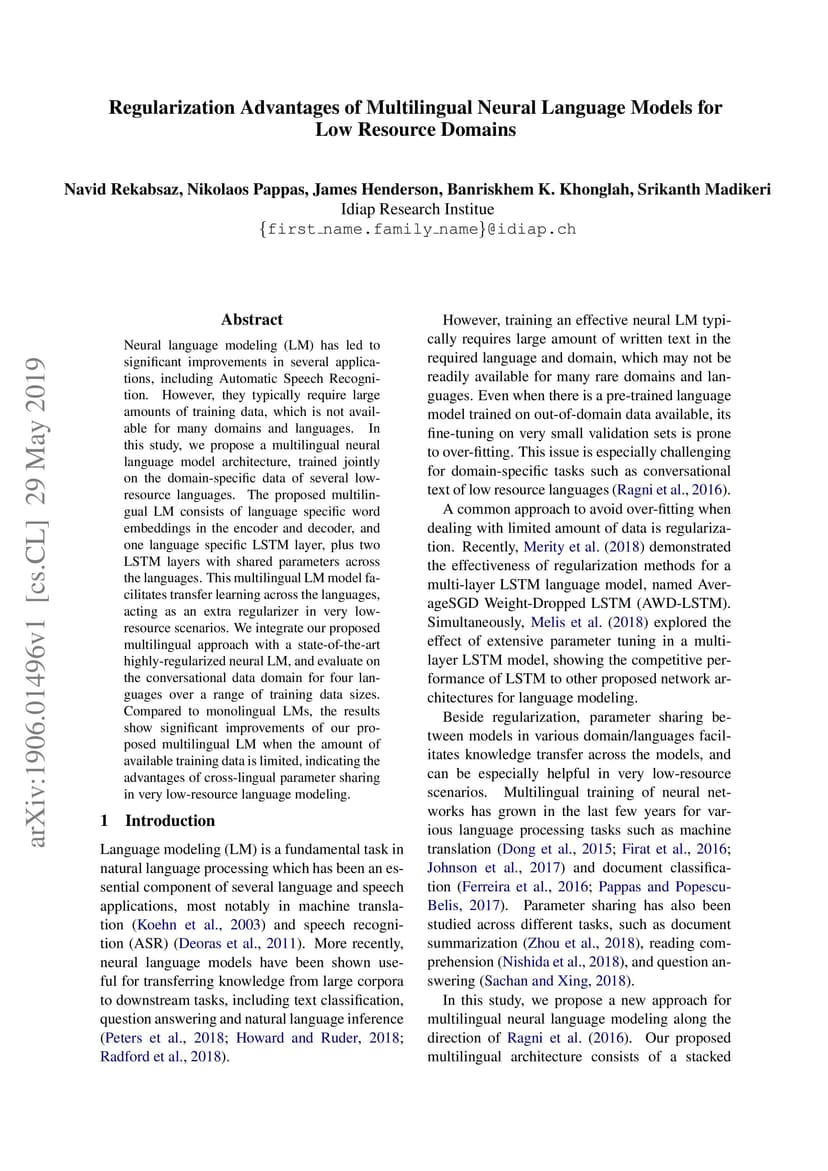 Regularization Advantages of Multilingual Neural Language Models for Low Resource Domains

Navid Rekabsaz, Nikolaos Pappas, James Henderson, Banriskhem K. Khonglah, Srikanth Madikeri
Idiap Research Institue
{first_name.family_name}@idiap.ch

arXiv:1906.01496v1 [cs.CL] 29 May 2019

Abstract

Neural language modeling (LM) has led to significant improvements in several applications, including Automatic Speech Recognition. However, they typically require large amounts of training data, which is not available for many domains and languages. In this study, we propose a multilingual neural language model architecture, trained jointly on the domain-specific data of several low-resource languages. The proposed multilingual LM consists of language specific word embeddings in the encoder and decoder, and one language specific LSTM layer, plus two LSTM layers with shared parameters across the languages. This multilingual LM model facilitates transfer learning across the languages, acting as an extra regularizer in very low-resource scenarios. We integrate our proposed multilingual approach with a state-of-the-art highly-regularized neural LM, and evaluate on the conversational data domain for four languages over a range of training data sizes. Compared to monolingual LMs, the results show significant improvements of our proposed multilingual LM when the amount of available training data is limited, indicating the advantages of cross-lingual parameter sharing in very low-resource language modeling.

1 Introduction

Language modeling (LM) is a fundamental task in natural language processing which has been an essential component of several language and speech applications, most notably in machine translation (Koehn et al., 2003) and speech recognition (ASR) (Deoras et al., 2011). More recently, neural language models have been shown useful for transferring knowledge from large corpora to downstream tasks, including text classification, question answering and natural language inference (Peters et al., 2018; Howard and Ruder, 2018; Radford et al., 2018).

However, training an effective neural LM typically requires large amount of written text in the required language and domain, which may not be readily available for many rare domains and languages. Even when there is a pre-trained language model trained on out-of-domain data available, its fine-tuning on very small validation sets is prone to over-fitting. This issue is especially challenging for domain-specific tasks such as conversational text of low resource languages (Ragni et al., 2016).

A common approach to avoid over-fitting when dealing with limited amount of data is regularization. Recently, Merity et al. (2018) demonstrated the effectiveness of regularization methods for a multi-layer LSTM language model, named AverageSGD Weight-Dropped LSTM (AWD-LSTM). Simultaneously, Melis et al. (2018) explored the effect of extensive parameter tuning in a multi-layer LSTM model, showing the competitive performance of LSTM to other proposed network architectures for language modeling.

Beside regularization, parameter sharing between models in various domain/languages facilitates knowledge transfer across the models, and can be especially helpful in very low-resource scenarios. Multilingual training of neural networks has grown in the last few years for various language processing tasks such as machine translation (Dong et al., 2015; Firat et al., 2016; Johnson et al., 2017) and document classification (Ferreira et al., 2016; Pappas and Popescu-Belis, 2017). Parameter sharing has also been studied across different tasks, such as document summarization (Zhou et al., 2018), reading comprehension (Nishida et al., 2018), and question answering (Sachan and Xing, 2018).

In this study, we propose a new approach for multilingual neural language modeling along the direction of Ragni et al. (2016). Our proposed multilingual architecture consists of a stacked